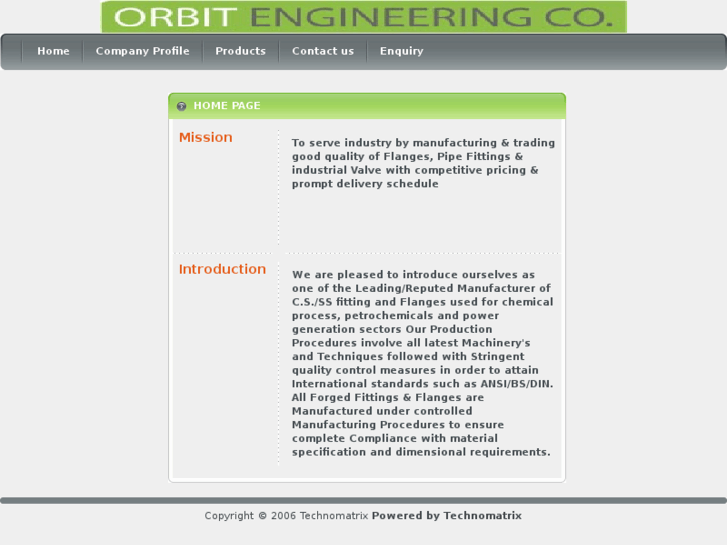 ORBIT ENGINEERING CO.

Home Company Profile Products Contact us Enquiry

HOME PAGE

Mission

To serve industry by manufacturing & trading good quality of Flanges, Pipe Fittings & industrial Valve with competitive pricing & prompt delivery schedule

Introduction

We are pleased to introduce ourselves as one of the Leading/Reputed Manufacturer of C.S./SS fitting and Flanges used for chemical process, petrochemicals and power generation sectors Our Production Procedures involve all latest Machinery's and Techniques followed with Stringent quality control measures in order to attain International standards such as ANSI/BS/DIN. All Forged Fittings & Flanges are Manufactured under controlled Manufacturing Procedures to ensure complete Compliance with material specification and dimensional requirements.

Copyright © 2006 Technomatrix Powered by Technomatrix